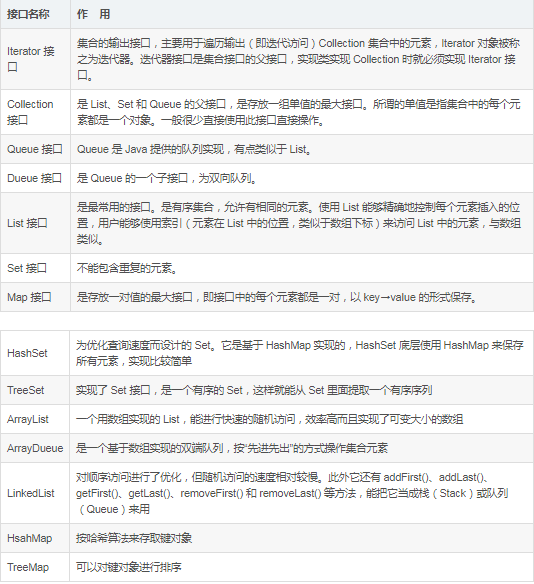 | 接口名称 | 作　用 |
|---|---|
| Iterator 接口 | 集合的输出接口，主要用于遍历输出（即迭代访问）Collection 集合中的元素，Iterator 对象被称之为迭代器。迭代器接口是集合接口的父接口，实现类实现 Collection 时就必须实现 Iterator 接口。 |
| Collection 接口 | 是 List、Set 和 Queue 的父接口，是存放一组单值的最大接口。所谓的单值是指集合中的每个元素都是一个对象。一般很少直接使用此接口直接操作。 |
| Queue 接口 | Queue 是 Java 提供的队列实现，有点类似于 List。 |
| Dueue 接口 | 是 Queue 的一个子接口，为双向队列。 |
| List 接口 | 是最常用的接口。是有序集合，允许有相同的元素。使用 List 能够精确地控制每个元素插入的位置，用户能够使用索引（元素在 List 中的位置，类似于数组下标）来访问 List 中的元素，与数组类似。 |
| Set 接口 | 不能包含重复的元素。 |
| Map 接口 | 是存放一对值的最大接口，即接口中的每个元素都是一对，以 key→value 的形式保存。 |

| | |
|---|---|
| HashSet | 为优化查询速度而设计的 Set。它是基于 HashMap 实现的，HashSet 底层使用 HashMap 来保存所有元素，实现比较简单 |
| TreeSet | 实现了 Set 接口，是一个有序的 Set，这样就能从 Set 里面提取一个有序序列 |
| ArrayList | 一个用数组实现的 List，能进行快速的随机访问，效率高而且实现了可变大小的数组 |
| ArrayDueue | 是一个基于数组实现的双端队列，按“先进先出”的方式操作集合元素 |
| LinkedList | 对顺序访问进行了优化，但随机访问的速度相对较慢。此外它还有 addFirst()、addLast()、getFirst()、getLast()、removeFirst() 和 removeLast() 等方法，能把它当成栈（Stack）或队列（Queue）来用 |
| HsahMap | 按哈希算法来存取键对象 |
| TreeMap | 可以对键对象进行排序 |